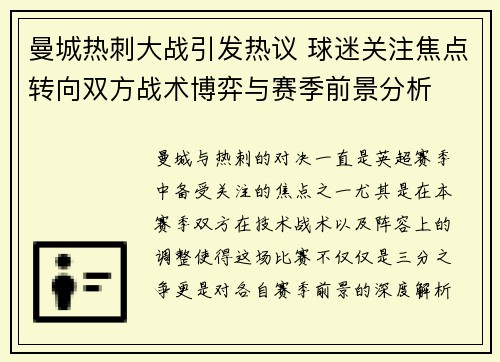 曼城热刺大战引发热议 球迷关注焦点转向双方战术博弈与赛季前景分析

曼城与热刺的对决一直是英超赛季中备受关注的焦点之一尤其是在本赛季双方在技术战术以及阵容上的调整使得这场比赛不仅仅是三分之争更是对各自赛季前景的深度解析